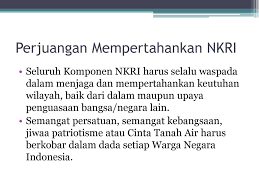 Perjuangan Mempertahankan NKRI

• Seluruh Komponen NKRI harus selalu waspada dalam menjaga dan mempertahankan keutuhan wilayah, baik dari dalam maupun upaya penguasaan bangsa/negara lain.
• Semangat persatuan, semangat kebangsaan, jiwaa patriotisme atau Cinta Tanah Air harus berkobar dalam dada setiap Warga Negara Indonesia.